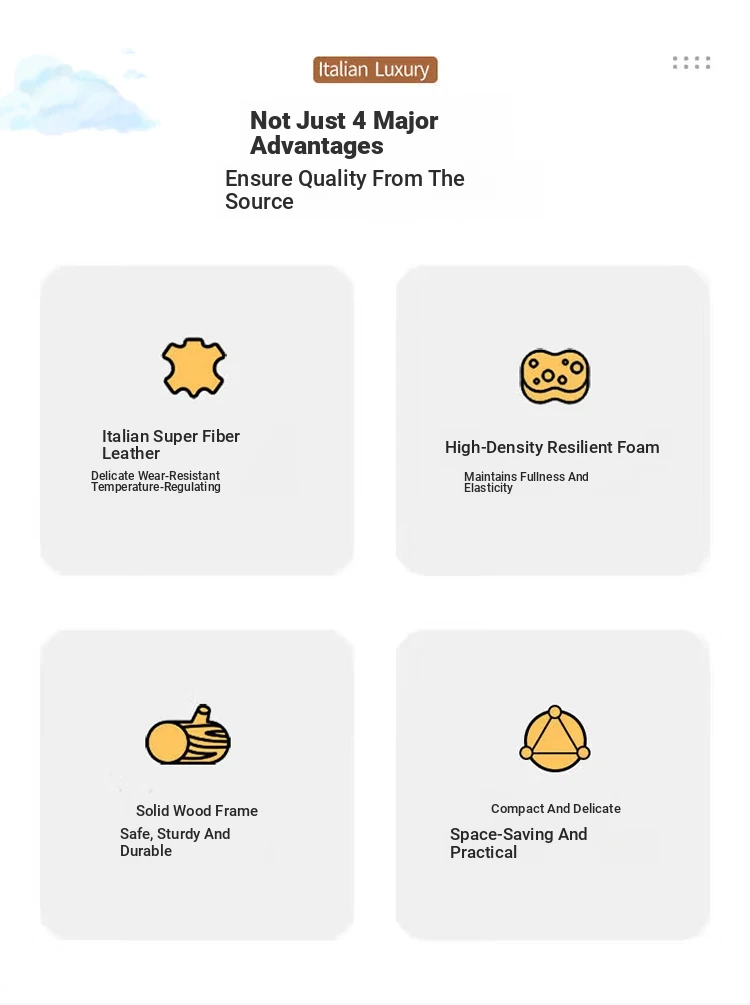 Italian Luxury

Not Just 4 Major Advantages

Ensure Quality From The Source

Italian Super Fiber Leather

Delicate Wear-Resistant Temperature-Regulating

High-Density Resilient Foam

Maintains Fullness And Elasticity

Solid Wood Frame

Safe, Sturdy And Durable

Compact And Delicate

Space-Saving And Practical